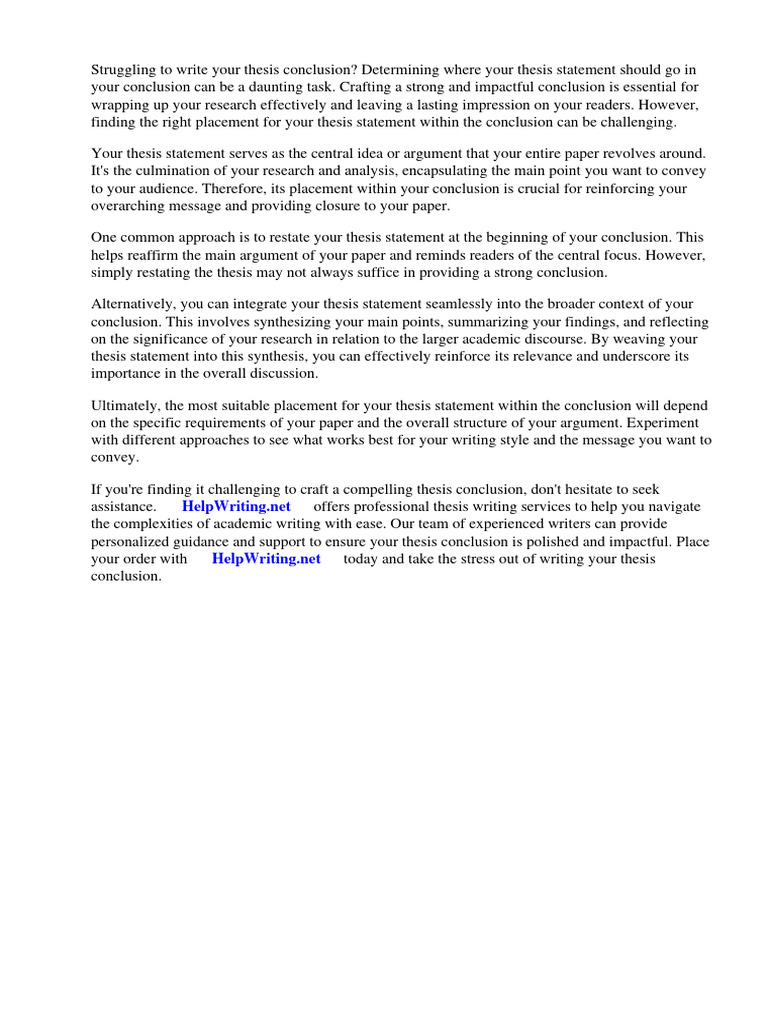 Struggling to write your thesis conclusion? Determining where your thesis statement should go in your conclusion can be a daunting task. Crafting a strong and impactful conclusion is essential for wrapping up your research effectively and leaving a lasting impression on your readers. However, finding the right placement for your thesis statement within the conclusion can be challenging.

Your thesis statement serves as the central idea or argument that your entire paper revolves around. It's the culmination of your research and analysis, encapsulating the main point you want to convey to your audience. Therefore, its placement within your conclusion is crucial for reinforcing your overarching message and providing closure to your paper.

One common approach is to restate your thesis statement at the beginning of your conclusion. This helps reaffirm the main argument of your paper and reminds readers of the central focus. However, simply restating the thesis may not always suffice in providing a strong conclusion.

Alternatively, you can integrate your thesis statement seamlessly into the broader context of your conclusion. This involves synthesizing your main points, summarizing your findings, and reflecting on the significance of your research in relation to the larger academic discourse. By weaving your thesis statement into this synthesis, you can effectively reinforce its relevance and underscore its importance in the overall discussion.

Ultimately, the most suitable placement for your thesis statement within the conclusion will depend on the specific requirements of your paper and the overall structure of your argument. Experiment with different approaches to see what works best for your writing style and the message you want to convey.

If you're finding it challenging to craft a compelling thesis conclusion, don't hesitate to seek assistance. HelpWriting.net offers professional thesis writing services to help you navigate the complexities of academic writing with ease. Our team of experienced writers can provide personalized guidance and support to ensure your thesis conclusion is polished and impactful. Place your order with HelpWriting.net today and take the stress out of writing your thesis conclusion.